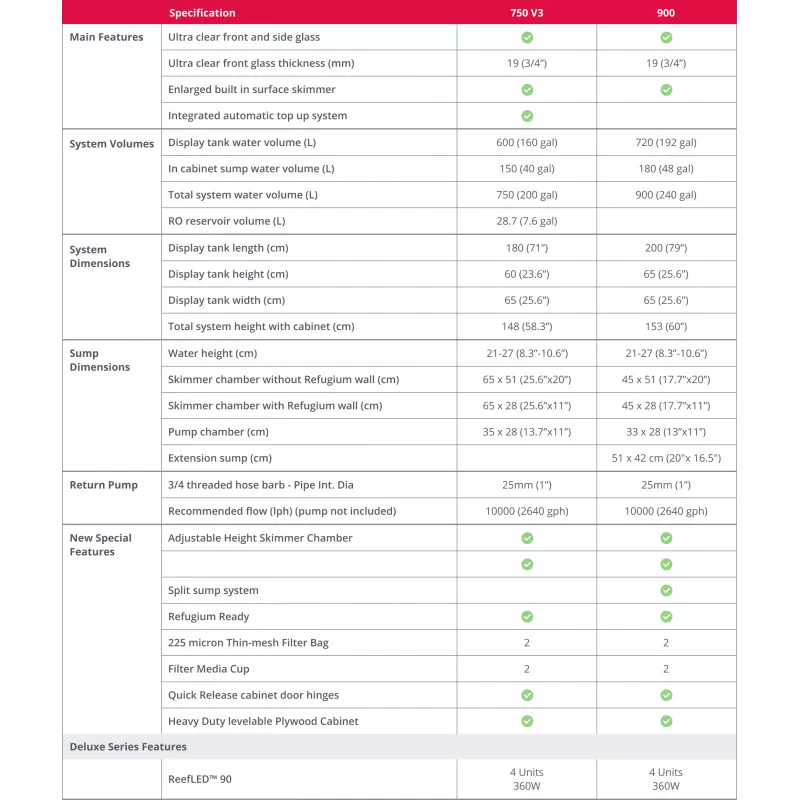 | | Specification | 750 V3 | 900 |
|---|---|---|---|
| Main Features | Ultra clear front and side glass | ✓ | ✓ |
| | Ultra clear front glass thickness (mm) | 19 (3/4") | 19 (3/4") |
| | Enlarged built in surface skimmer | ✓ | ✓ |
| | Integrated automatic top up system | ✓ | |
| System Volumes | Display tank water volume (L) | 600 (160 gal) | 720 (192 gal) |
| | In cabinet sump water volume (L) | 150 (40 gal) | 180 (48 gal) |
| | Total system water volume (L) | 750 (200 gal) | 900 (240 gal) |
| | RO reservoir volume (L) | 28.7 (7.6 gal) | |
| System Dimensions | Display tank length (cm) | 180 (71") | 200 (79") |
| | Display tank height (cm) | 60 (23.6") | 65 (25.6") |
| | Display tank width (cm) | 65 (25.6") | 65 (25.6") |
| | Total system height with cabinet (cm) | 148 (58.3") | 153 (60") |
| Sump Dimensions | Water height (cm) | 21-27 (8.3"-10.6") | 21-27 (8.3"-10.6") |
| | Skimmer chamber without Refugium wall (cm) | 65 x 51 (25.6"x20") | 45 x 51 (17.7"x20") |
| | Skimmer chamber with Refugium wall (cm) | 65 x 28 (25.6"x11") | 45 x 28 (17.7"x11") |
| | Pump chamber (cm) | 35 x 28 (13.7"x11") | 33 x 28 (13"x11") |
| | Extension sump (cm) | | 51 x 42 cm (20"x 16.5") |
| Return Pump | 3/4 threaded hose barb - Pipe Int. Dia | 25mm (1") | 25mm (1") |
| | Recommended flow (lph) (pump not included) | 10000 (2640 gph) | 10000 (2640 gph) |
| New Special Features | Adjustable Height Skimmer Chamber | ✓ | ✓ |
| | | ✓ | ✓ |
| | Split sump system | | ✓ |
| | Refugium Ready | ✓ | ✓ |
| | 225 micron Thin-mesh Filter Bag | 2 | 2 |
| | Filter Media Cup | 2 | 2 |
| | Quick Release cabinet door hinges | ✓ | ✓ |
| | Heavy Duty levelable Plywood Cabinet | ✓ | ✓ |
| Deluxe Series Features | | | |
| | ReefLED™ 90 | 4 Units 360W | 4 Units 360W |